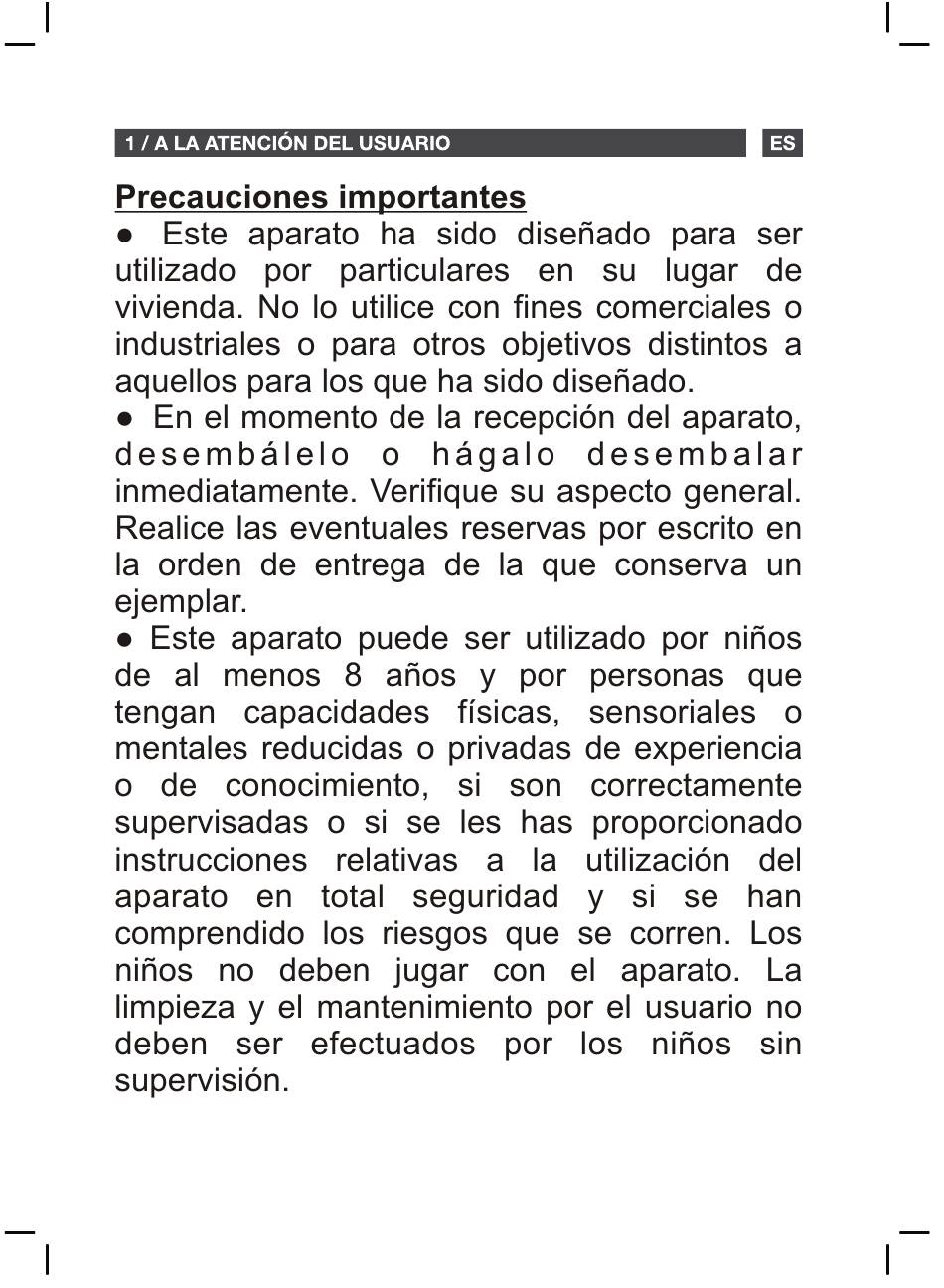 1 / A LA ATENCIÓN DEL USUARIO

ES

Precauciones importantes

● Este aparato ha sido diseñado para ser utilizado por particulares en su lugar de vivienda. No lo utilice con fines comerciales o industriales o para otros objetivos distintos a aquellos para los que ha sido diseñado.

● En el momento de la recepción del aparato, desembálelo o hágalo desembalar inmediatamente. Verifique su aspecto general. Realice las eventuales reservas por escrito en la orden de entrega de la que conserva un ejemplar.

● Este aparato puede ser utilizado por niños de al menos 8 años y por personas que tengan capacidades físicas, sensoriales o mentales reducidas o privadas de experiencia o de conocimiento, si son correctamente supervisadas o si se les has proporcionado instrucciones relativas a la utilización del aparato en total seguridad y si se han comprendido los riesgos que se corren. Los niños no deben jugar con el aparato. La limpieza y el mantenimiento por el usuario no deben ser efectuados por los niños sin supervisión.